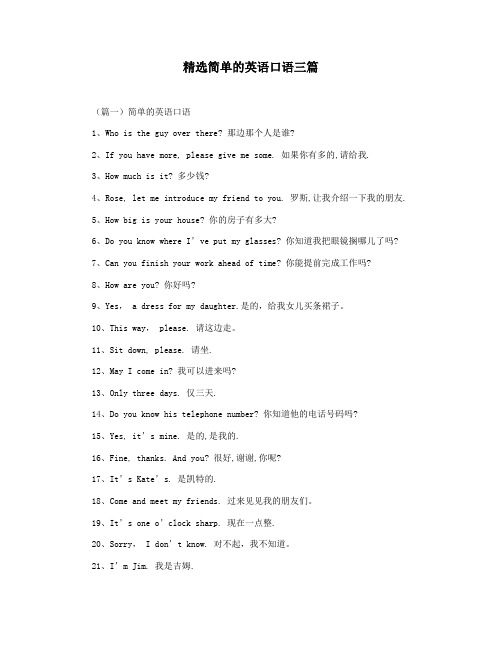 精选简单的英语口语三篇

（篇一）简单的英语口语

1、Who is the guy over there? 那边那个人是谁?

2、If you have more, please give me some. 如果你有多的,请给我.

3、How much is it? 多少钱?

4、Rose, let me introduce my friend to you. 罗斯,让我介绍一下我的朋友.

5、How big is your house? 你的房子有多大?

6、Do you know where I’ve put my glasses? 你知道我把眼镜搁哪儿了吗?

7、Can you finish your work ahead of time? 你能提前完成工作吗?

8、How are you? 你好吗?

9、Yes, a dress for my daughter.是的，给我女儿买条裙子。

10、This way, please. 请这边走。

11、Sit down, please. 请坐.

12、May I come in? 我可以进来吗?

13、Only three days. 仅三天.

14、Do you know his telephone number? 你知道他的电话号码吗?

15、Yes, it’s mine. 是的,是我的.

16、Fine, thanks. And you? 很好,谢谢,你呢?

17、It’s Kate’s. 是凯特的.

18、Come and meet my friends. 过来见见我的朋友们。

19、It’s one o’clock sharp. 现在一点整.

20、Sorry, I don’t know. 对不起，我不知道。

21、I’m Jim. 我是吉姆.